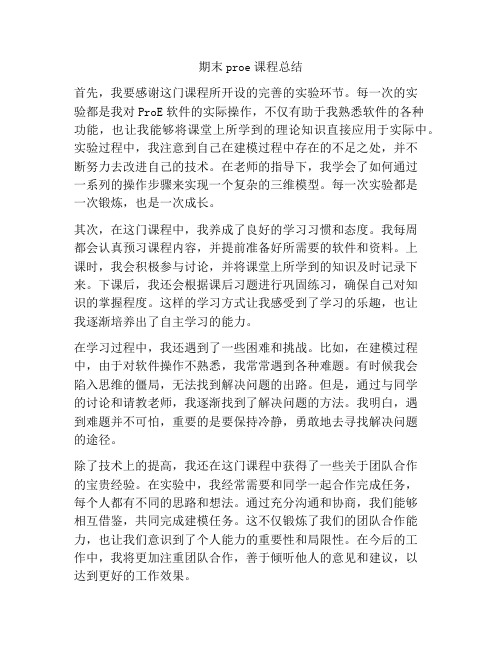 期末 proe 课程总结

首先，我要感谢这门课程所开设的完善的实验环节。每一次的实验都是我对 ProE 软件的实际操作，不仅有助于我熟悉软件的各种功能，也让我能够将课堂上所学到的理论知识直接应用于实际中。实验过程中，我注意到自己在建模过程中存在的不足之处，并不断努力去改进自己的技术。在老师的指导下，我学会了如何通过一系列的操作步骤来实现一个复杂的三维模型。每一次实验都是一次锻炼，也是一次成长。

其次，在这门课程中，我养成了良好的学习习惯和态度。我每周都会认真预习课程内容，并提前准备好所需要的软件和资料。上课时，我会积极参与讨论，并将课堂上所学到的知识及时记录下来。下课后，我还会根据课后习题进行巩固练习，确保自己对知识的掌握程度。这样的学习方式让我感受到了学习的乐趣，也让我逐渐培养出了自主学习的能力。

在学习过程中，我还遇到了一些困难和挑战。比如，在建模过程中，由于对软件操作不熟悉，我常常遇到各种难题。有时候我会陷入思维的僵局，无法找到解决问题的出路。但是，通过与同学的讨论和请教老师，我逐渐找到了解决问题的方法。我明白，遇到难题并不可怕，重要的是要保持冷静，勇敢地去寻找解决问题的途径。

除了技术上的提高，我还在这门课程中获得了一些关于团队合作的宝贵经验。在实验中，我经常需要和同学一起合作完成任务，每个人都有不同的思路和想法。通过充分沟通和协商，我们能够相互借鉴，共同完成建模任务。这不仅锻炼了我们的团队合作能力，也让我们意识到了个人能力的重要性和局限性。在今后的工作中，我将更加注重团队合作，善于倾听他人的意见和建议，以达到更好的工作效果。